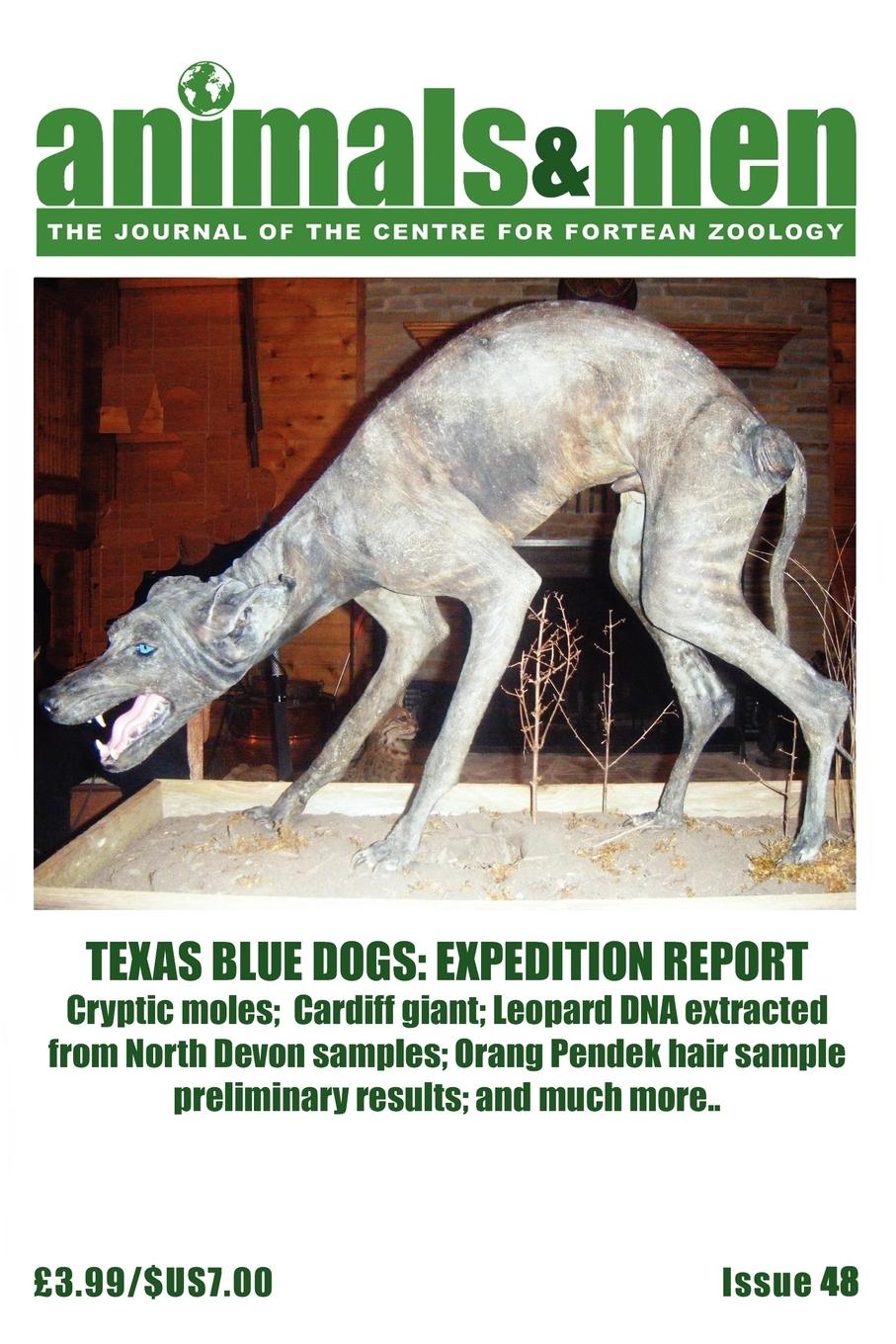 animals&men

THE JOURNAL OF THE CENTRE FOR FORTEAN ZOOLOGY

TEXAS BLUE DOGS: EXPEDITION REPORT

Cryptic moles; Cardiff giant; Leopard DNA extracted from North Devon samples; Orang Pendek hair sample preliminary results; and much more..

£3.99/$US7.00

Issue 48